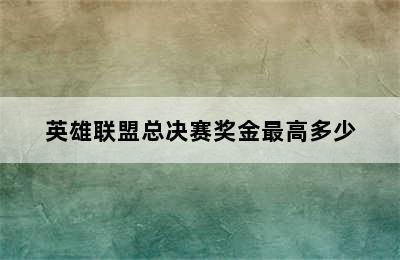 英雄联盟总决赛奖金最高多少